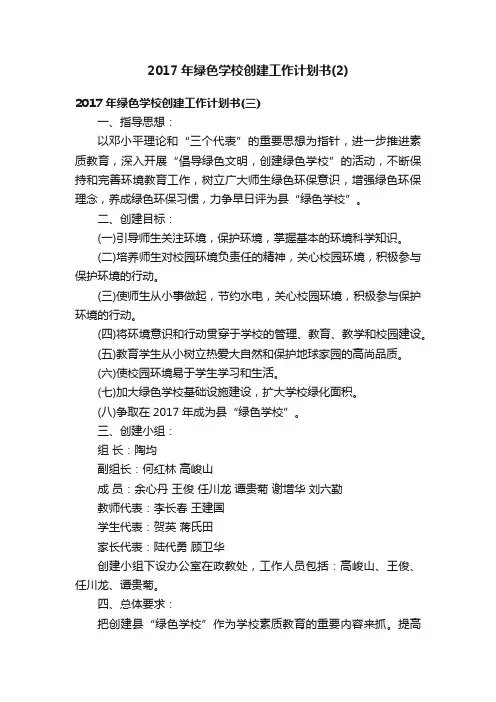 2017 年绿色学校创建工作计划书(2)

2017 年绿色学校创建工作计划书(三)

一、指导思想：

以邓小平理论和“三个代表”的重要思想为指针，进一步推进素质教育，深入开展“倡导绿色文明，创建绿色学校”的活动，不断保持和完善环境教育工作，树立广大师生绿色环保意识，增强绿色环保理念，养成绿色环保习惯，力争早日评为县“绿色学校”。

二、创建目标：

(一)引导师生关注环境，保护环境，掌握基本的环境科学知识。

(二)培养师生对校园环境负责任的精神，关心校园环境，积极参与保护环境的行动。

(三)使师生从小事做起，节约水电，关心校园环境，积极参与保护环境的行动。

(四)将环境意识和行动贯穿于学校的管理、教育、教学和校园建设。

(五)教育学生从小树立热爱大自然和保护地球家园的高尚品质。

(六)使校园环境易于学生学习和生活。

(七)加大绿色学校基础设施建设，扩大学校绿化面积。

(八)争取在 2017 年成为县“绿色学校”。

三、创建小组：

组 长：陶均

副组长：何红林 高峻山

成 员：余心丹 王俊 任川龙 谭贵菊 谢增华 刘六勤

教师代表：李长春 王建国

学生代表：贺英 蒋氏田

家长代表：陆代勇 顾卫华

创建小组下设办公室在政教处，工作人员包括：高峻山、王俊、任川龙、谭贵菊。

四、总体要求：

把创建县“绿色学校”作为学校素质教育的重要内容来抓。提高